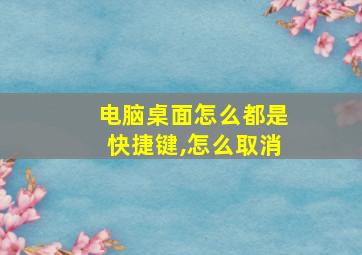 电脑桌面怎么都是快捷键,怎么取消